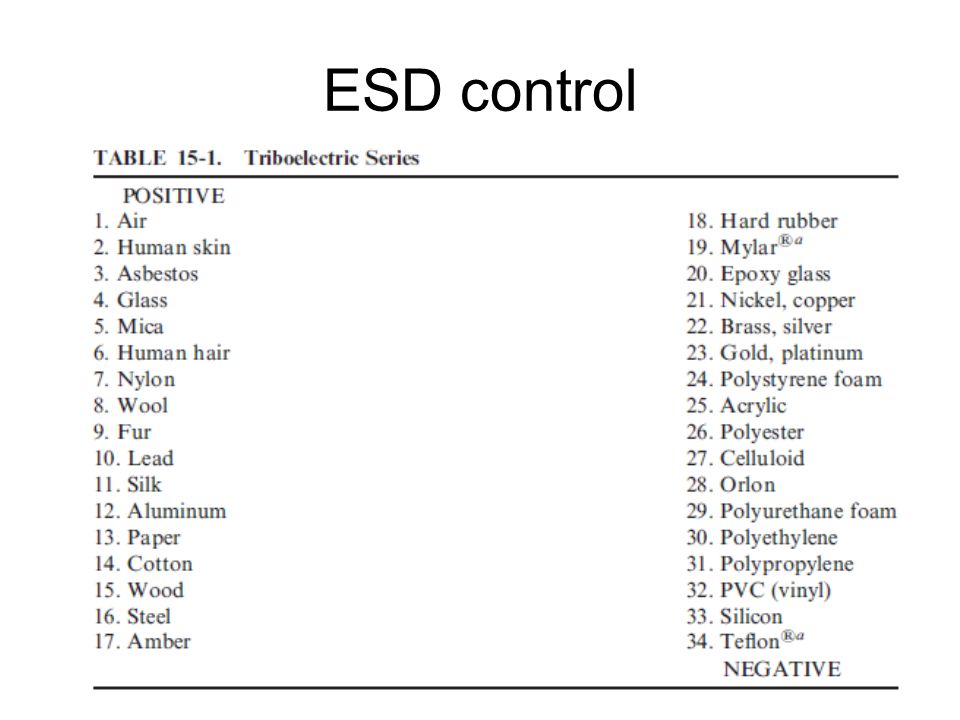 ESD control

TABLE 15-1. Triboelectric Series

POSITIVE
1. Air
2. Human skin
3. Asbestos
4. Glass
5. Mica
6. Human hair
7. Nylon
8. Wool
9. Fur
10. Lead
11. Silk
12. Aluminum
13. Paper
14. Cotton
15. Wood
16. Steel
17. Amber

18. Hard rubber
19. Mylar$^{®a}$
20. Epoxy glass
21. Nickel, copper
22. Brass, silver
23. Gold, platinum
24. Polystyrene foam
25. Acrylic
26. Polyester
27. Celluloid
28. Orlon
29. Polyurethane foam
30. Polyethylene
31. Polypropylene
32. PVC (vinyl)
33. Silicon
34. Teflon$^{®a}$
NEGATIVE